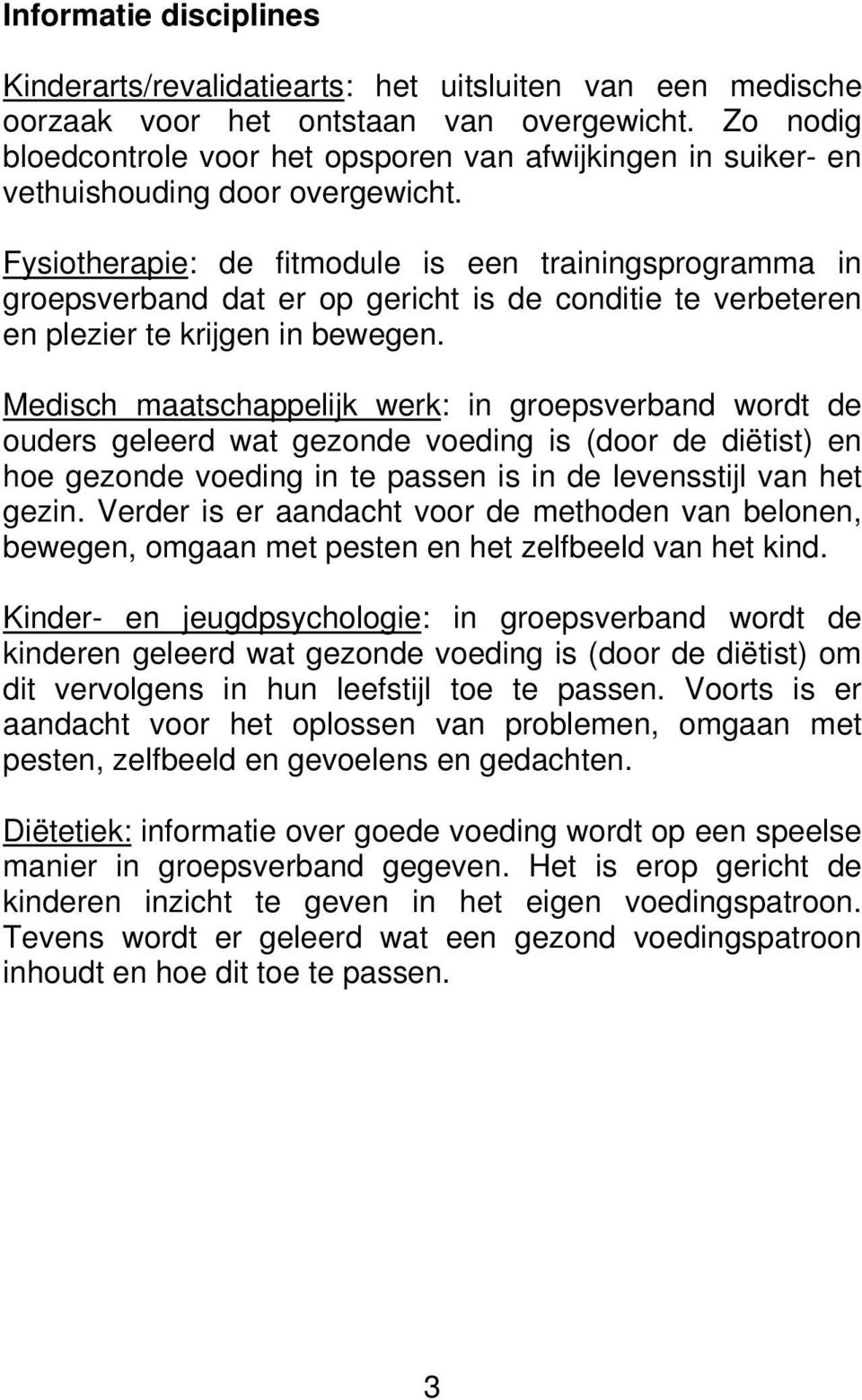 Informatie disciplines

Kinderarts/revalidatiearts: het uitsluiten van een medische oorzaak voor het ontstaan van overgewicht. Zo nodig bloedcontrole voor het opsporen van afwijkingen in suiker- en vethuishouding door overgewicht.

Fysiotherapie: de fitmodule is een trainingsprogramma in groepsverband dat er op gericht is de conditie te verbeteren en plezier te krijgen in bewegen.

Medisch maatschappelijk werk: in groepsverband wordt de ouders geleerd wat gezonde voeding is (door de diëtist) en hoe gezonde voeding in te passen is in de levensstijl van het gezin. Verder is er aandacht voor de methoden van belonen, bewegen, omgaan met pesten en het zelfbeeld van het kind.

Kinder- en jeugdpsychologie: in groepsverband wordt de kinderen geleerd wat gezonde voeding is (door de diëtist) om dit vervolgens in hun leefstijl toe te passen. Voorts is er aandacht voor het oplossen van problemen, omgaan met pesten, zelfbeeld en gevoelens en gedachten.

Diëtetiek: informatie over goede voeding wordt op een speelse manier in groepsverband gegeven. Het is erop gericht de kinderen inzicht te geven in het eigen voedingspatroon. Tevens wordt er geleerd wat een gezond voedingspatroon inhoudt en hoe dit toe te passen.

3